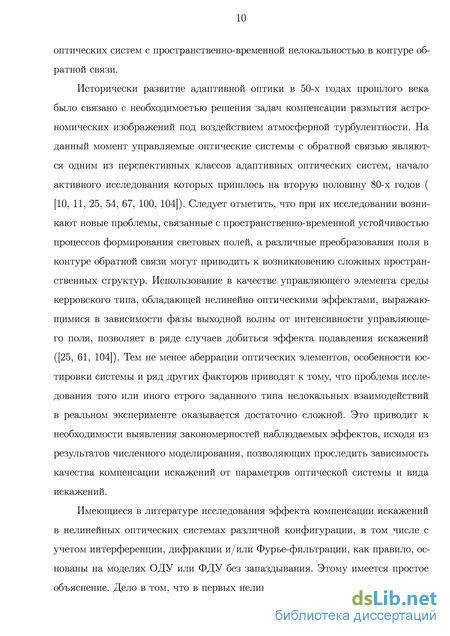 10

оптических систем с пространственно-временной нелокальностью в контуре обратной связи.

Исторически развитие адаптивной оптики в 50-х годах прошлого века было связано с необходимостью решения задач компенсации размытия астрономических изображений под воздействием атмосферной турбулентности. На данный момент управляемые оптические системы с обратной связью являются одним из перспективных классов адаптивных оптических систем, начало активного исследования которых пришлось на вторую половину 80-х годов ( [10, 11, 25, 54, 67, 100, 104]). Следует отметить, что при их исследовании возникают новые проблемы, связанные с пространственно-временной устойчивостью процессов формирования световых полей, а различные преобразования поля в контуре обратной связи могут приводить к возникновению сложных пространственных структур. Использование в качестве управляющего элемента среды керровского типа, обладающей нелинейно оптическими эффектами, выражающимися в зависимости фазы выходной волны от интенсивности управляющего поля, позволяет в ряде случаев добиться эффекта подавления искажений ([25, 61, 104]). Тем не менее аберрации оптических элементов, особенности юстировки системы и ряд других факторов приводят к тому, что проблема исследования того или иного строго заданного типа нелокальных взаимодействий в реальном эксперименте оказывается достаточно сложной. Это приводит к необходимости выявления закономерностей наблюдаемых эффектов, исходя из результатов численного моделирования, позволяющих проследить зависимость качества компенсации искажений от параметров оптической системы и вида искажений.

Имеющиеся в литературе исследования эффекта компенсации искажений в нелинейных оптических системах различной конфигурации, в том числе с учетом интерференции, дифракции и/или Фурье-фильтрации, как правило, основаны на моделях ОДУ или ФДУ без запаздывания. Этому имеется простое объяснение. Дело в том, что в первых нелин

dsLib.net
библиотека диссертаций